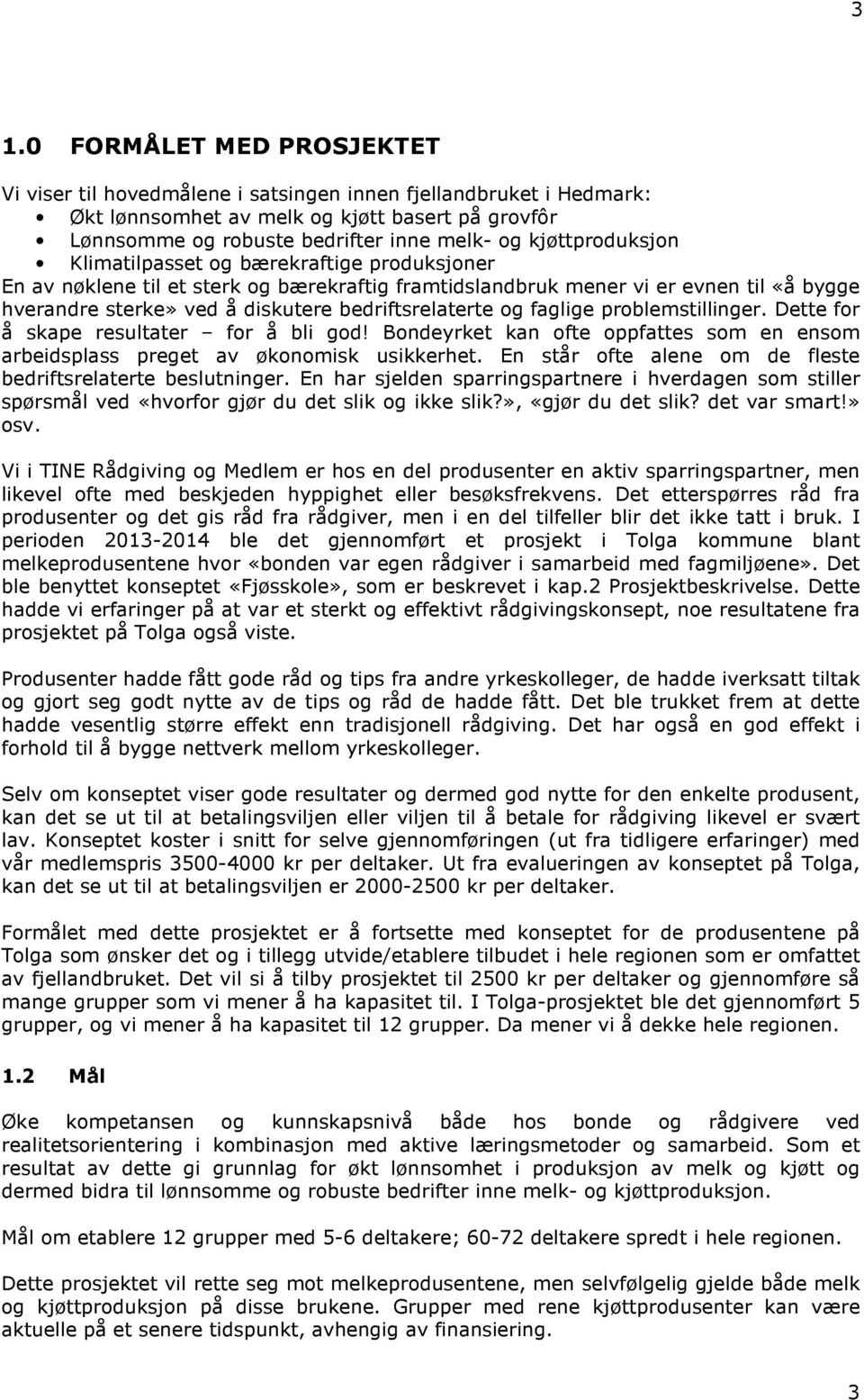 3

1.0 FORMÅLET MED PROSJEKTET

Vi viser til hovedmålene i satsingen innen fjellandbruket i Hedmark:
• Økt lønnsomhet av melk og kjøtt basert på grovfôr
• Lønnsomme og robuste bedrifter inne melk- og kjøttproduksjon
• Klimatilpasset og bærekraftige produksjoner
En av nøklene til et sterk og bærekraftig framtidslandbruk mener vi er evnen til «å bygge hverandre sterke» ved å diskutere bedriftsrelaterte og faglige problemstillinger. Dette for å skape resultater – for å bli god! Bondeyrket kan ofte oppfattes som en ensom arbeidsplass preget av økonomisk usikkerhet. En står ofte alene om de fleste bedriftsrelaterte beslutninger. En har sjelden sparringspartnere i hverdagen som stiller spørsmål ved «hvorfor gjør du det slik og ikke slik?», «gjør du det slik? det var smart!» osv.

Vi i TINE Rådgiving og Medlem er hos en del produsenter en aktiv sparringspartner, men likevel ofte med beskjeden hyppighet eller besøksfrekvens. Det etterspørres råd fra produsenter og det gis råd fra rådgiver, men i en del tilfeller blir det ikke tatt i bruk. I perioden 2013-2014 ble det gjennomført et prosjekt i Tolga kommune blant melkeprodusentene hvor «bonden var egen rådgiver i samarbeid med fagmiljøene». Det ble benyttet konseptet «Fjøsskole», som er beskrevet i kap.2 Prosjektbeskrivelse. Dette hadde vi erfaringer på at var et sterkt og effektivt rådgivingskonsept, noe resultatene fra prosjektet på Tolga også viste.

Produsenter hadde fått gode råd og tips fra andre yrkeskolleger, de hadde iverksatt tiltak og gjort seg godt nytte av de tips og råd de hadde fått. Det ble trukket frem at dette hadde vesentlig større effekt enn tradisjonell rådgiving. Det har også en god effekt i forhold til å bygge nettverk mellom yrkeskolleger.

Selv om konseptet viser gode resultater og dermed god nytte for den enkelte produsent, kan det se ut til at betalingsviljen eller viljen til å betale for rådgiving likevel er svært lav. Konseptet koster i snitt for selve gjennomføringen (ut fra tidligere erfaringer) med vår medlemspris 3500-4000 kr per deltaker. Ut fra evalueringen av konseptet på Tolga, kan det se ut til at betalingsviljen er 2000-2500 kr per deltaker.

Formålet med dette prosjektet er å fortsette med konseptet for de produsentene på Tolga som ønsker det og i tillegg utvide/etablere tilbudet i hele regionen som er omfattet av fjellandbruket. Det vil si å tilby prosjektet til 2500 kr per deltaker og gjennomføre så mange grupper som vi mener å ha kapasitet til. I Tolga-prosjektet ble det gjennomført 5 grupper, og vi mener å ha kapasitet til 12 grupper. Da mener vi å dekke hele regionen.

1.2 Mål

Øke kompetansen og kunnskapsnivå både hos bonde og rådgivere ved realitetsorientering i kombinasjon med aktive læringsmetoder og samarbeid. Som et resultat av dette gi grunnlag for økt lønnsomhet i produksjon av melk og kjøtt og dermed bidra til lønnsomme og robuste bedrifter inne melk- og kjøttproduksjon.

Mål om etablere 12 grupper med 5-6 deltakere; 60-72 deltakere spredt i hele regionen.

Dette prosjektet vil rette seg mot melkeprodusentene, men selvfølgelig gjelde både melk og kjøttproduksjon på disse brukene. Grupper med rene kjøttprodusenter kan være aktuelle på et senere tidspunkt, avhengig av finansiering.

3